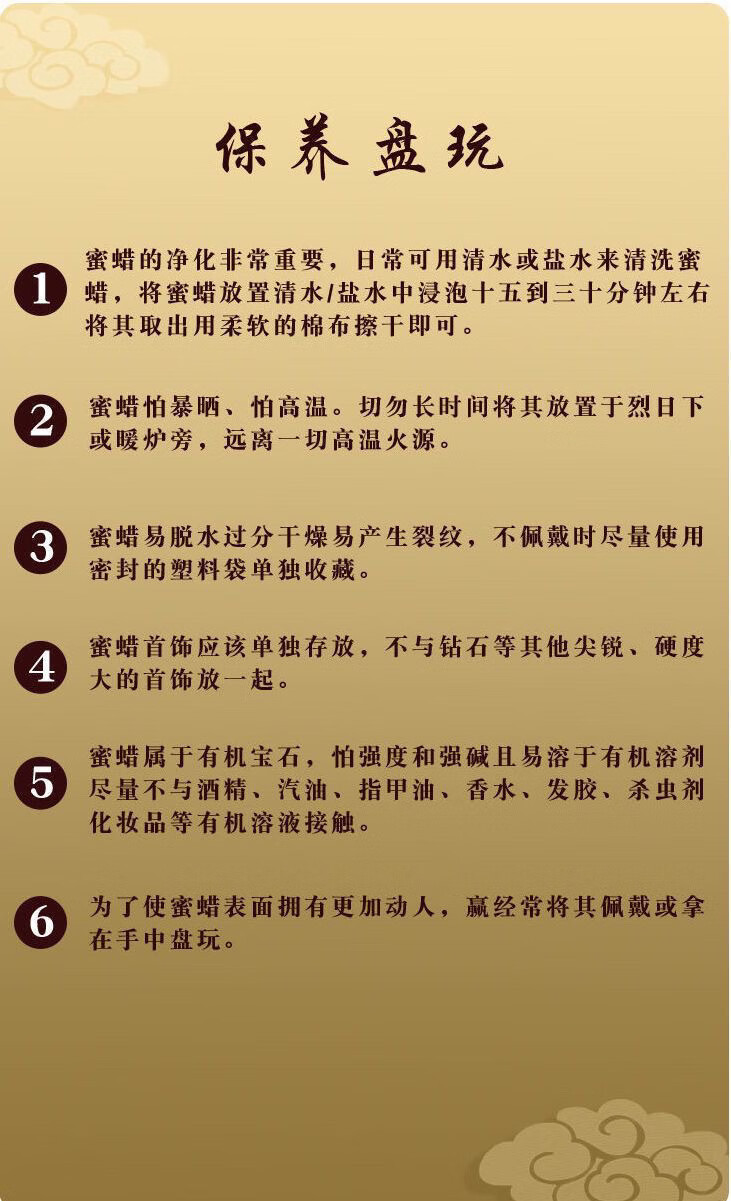 保养盘玩

1 蜜蜡的净化非常重要，日常可用清水或盐水来清洗蜜蜡，将蜜蜡放置清水/盐水中浸泡十五到三十分钟左右将其取出用柔软的棉布擦干即可。

2 蜜蜡怕暴晒、怕高温。切勿长时间将其放置于烈日下或暖炉旁，远离一切高温火源。

3 蜜蜡易脱水过分干燥易产生裂纹，不佩戴时尽量使用密封的塑料袋单独收藏。

4 蜜蜡首饰应该单独存放，不与钻石等其他尖锐、硬度大的首饰放一起。

5 蜜蜡属于有机宝石，怕强度和强碱且易溶于有机溶剂尽量不与酒精、汽油、指甲油、香水、发胶、杀虫剂化妆品等有机溶液接触。

6 为了使蜜蜡表面拥有更加动人，赢经常将其佩戴或拿在手中盘玩。